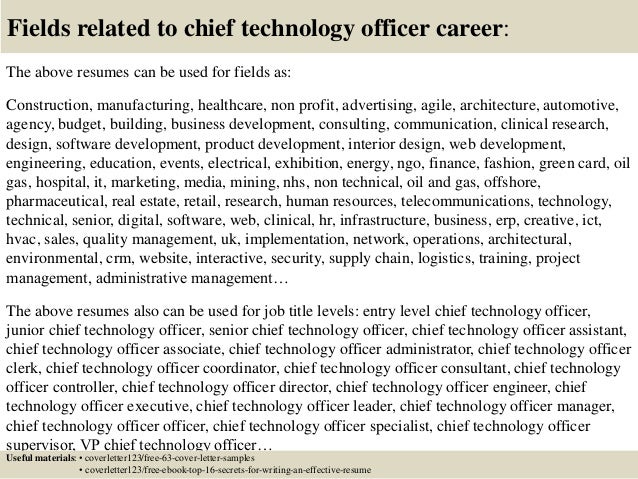 Fields related to chief technology officer career:

The above resumes can be used for fields as:

Construction, manufacturing, healthcare, non profit, advertising, agile, architecture, automotive, agency, budget, building, business development, consulting, communication, clinical research, design, software development, product development, interior design, web development, engineering, education, events, electrical, exhibition, energy, ngo, finance, fashion, green card, oil gas, hospital, it, marketing, media, mining, nhs, non technical, oil and gas, offshore, pharmaceutical, real estate, retail, research, human resources, telecommunications, technology, technical, senior, digital, software, web, clinical, hr, infrastructure, business, erp, creative, ict, hvac, sales, quality management, uk, implementation, network, operations, architectural, environmental, crm, website, interactive, security, supply chain, logistics, training, project management, administrative management…

The above resumes also can be used for job title levels: entry level chief technology officer, junior chief technology officer, senior chief technology officer, chief technology officer assistant, chief technology officer associate, chief technology officer administrator, chief technology officer clerk, chief technology officer coordinator, chief technology officer consultant, chief technology officer controller, chief technology officer director, chief technology officer engineer, chief technology officer executive, chief technology officer leader, chief technology officer manager, chief technology officer officer, chief technology officer specialist, chief technology officer supervisor, VP chief technology officer…

Useful materials: • coverletter123/free-63-cover-letter-samples
• coverletter123/free-ebook-top-16-secrets-for-writing-an-effective-resume